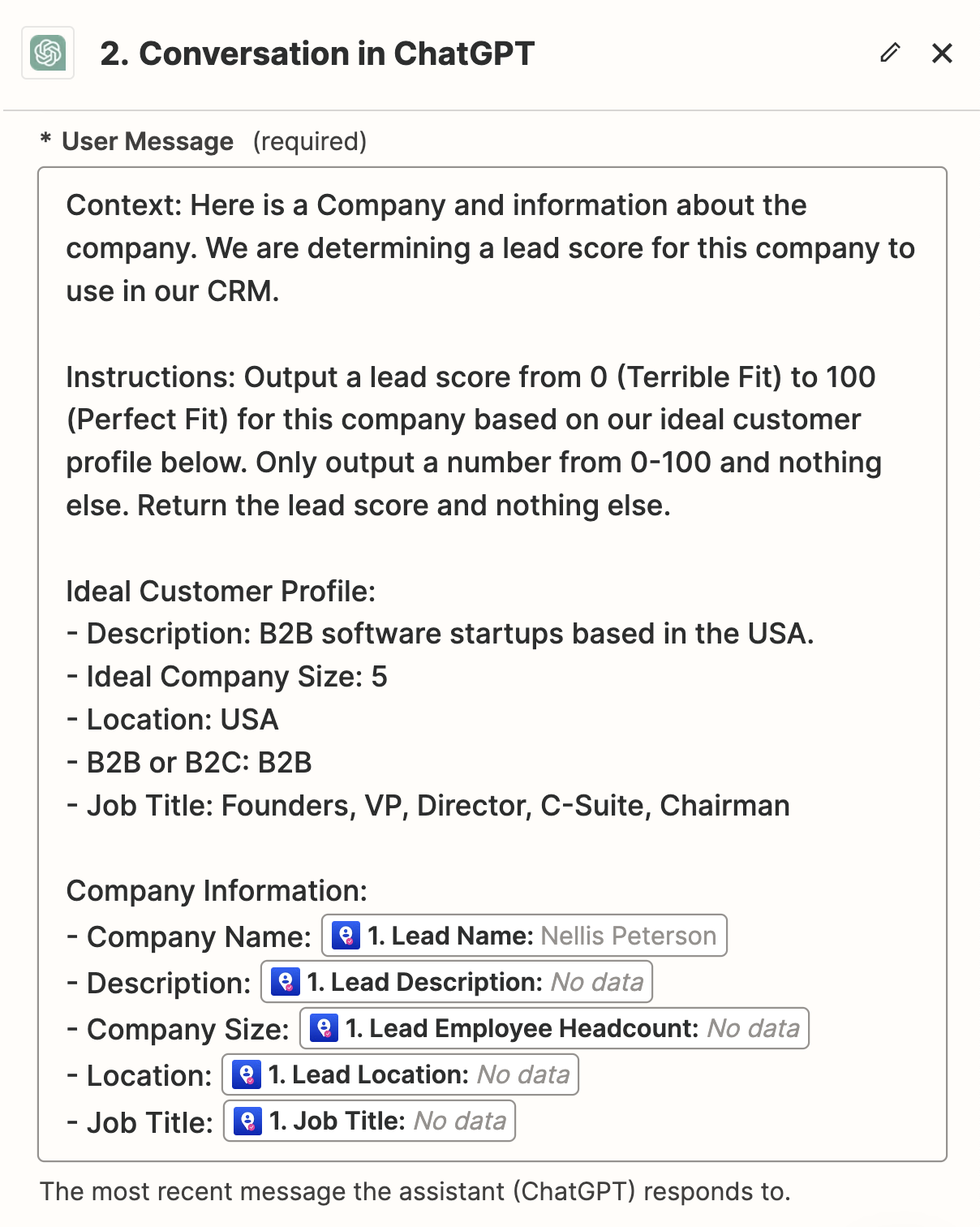 2. Conversation in ChatGPT

* User Message (required)

Context: Here is a Company and information about the company. We are determining a lead score for this company to use in our CRM.

Instructions: Output a lead score from 0 (Terrible Fit) to 100 (Perfect Fit) for this company based on our ideal customer profile below. Only output a number from 0-100 and nothing else. Return the lead score and nothing else.

Ideal Customer Profile:
- Description: B2B software startups based in the USA.
- Ideal Company Size: 5
- Location: USA
- B2B or B2C: B2B
- Job Title: Founders, VP, Director, C-Suite, Chairman

Company Information:
- Company Name: 1. Lead Name: Nellis Peterson
- Description: 1. Lead Description: No data
- Company Size: 1. Lead Employee Headcount: No data
- Location: 1. Lead Location: No data
- Job Title: 1. Job Title: No data

The most recent message the assistant (ChatGPT) responds to.